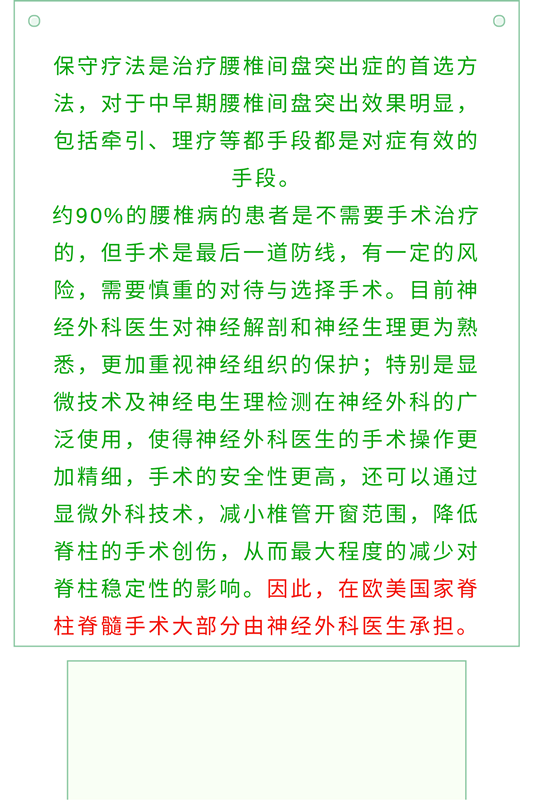 保守疗法是治疗腰椎间盘突出症的首选方法，对于中早期腰椎间盘突出效果明显，包括牵引、理疗等都手段都是对症有效的手段。

约90%的腰椎病的患者是不需要手术治疗的，但手术是最后一道防线，有一定的风险，需要慎重的对待与选择手术。目前神经外科医生对神经解剖和神经生理更为熟悉，更加重视神经组织的保护；特别是显微技术及神经电生理检测在神经外科的广泛使用，使得神经外科医生的手术操作更加精细，手术的安全性更高，还可以通过显微外科技术，减小椎管开窗范围，降低脊柱的手术创伤，从而最大程度的减少对脊柱稳定性的影响。因此，在欧美国家脊柱脊髓手术大部分由神经外科医生承担。